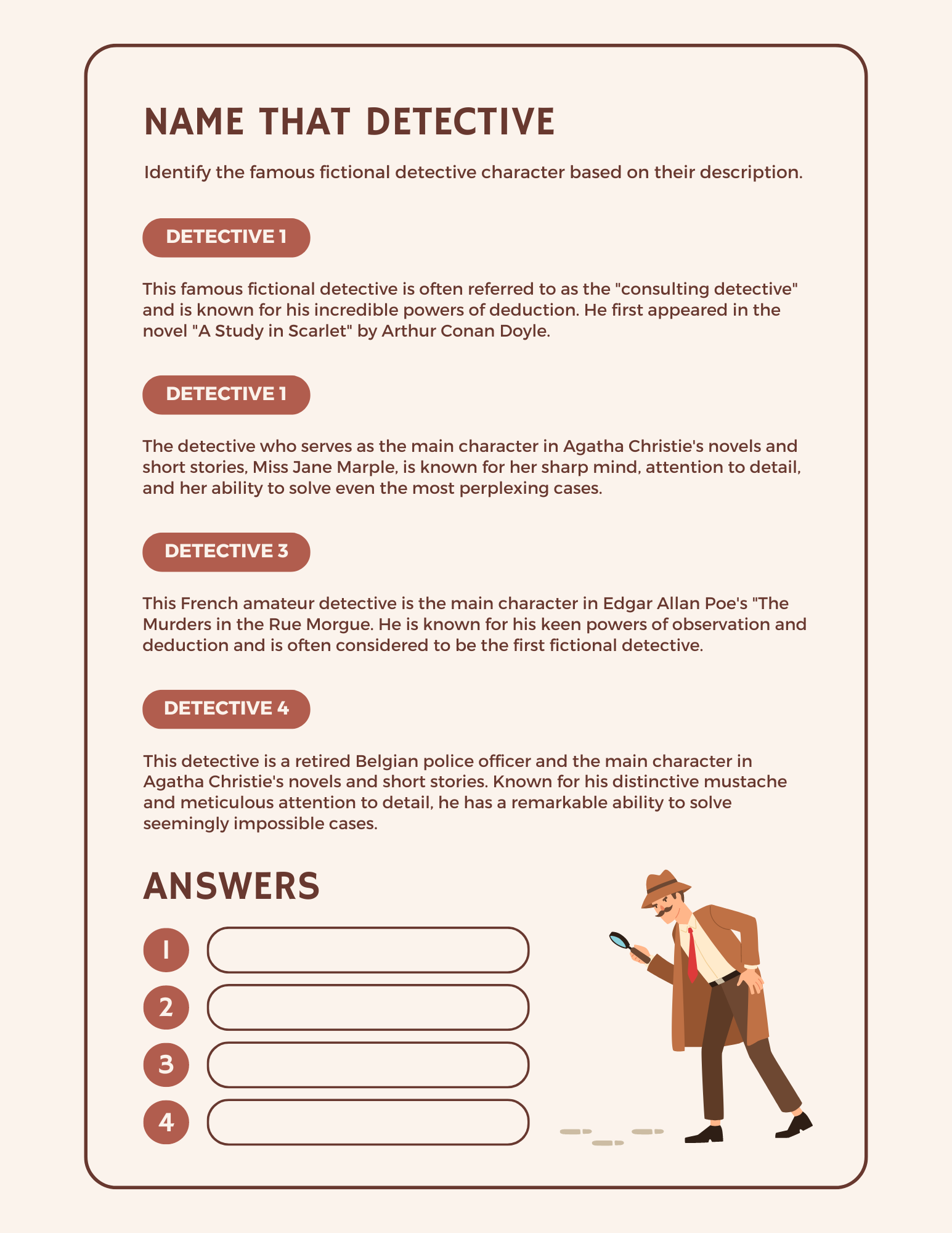 NAME THAT DETECTIVE

Identify the famous fictional detective character based on their description.

DETECTIVE 1

This famous fictional detective is often referred to as the "consulting detective" and is known for his incredible powers of deduction. He first appeared in the novel "A Study in Scarlet" by Arthur Conan Doyle.

DETECTIVE 1

The detective who serves as the main character in Agatha Christie's novels and short stories, Miss Jane Marple, is known for her sharp mind, attention to detail, and her ability to solve even the most perplexing cases.

DETECTIVE 3

This French amateur detective is the main character in Edgar Allan Poe's "The Murders in the Rue Morgue. He is known for his keen powers of observation and deduction and is often considered to be the first fictional detective.

DETECTIVE 4

This detective is a retired Belgian police officer and the main character in Agatha Christie's novels and short stories. Known for his distinctive mustache and meticulous attention to detail, he has a remarkable ability to solve seemingly impossible cases.

ANSWERS

1

2

3

4